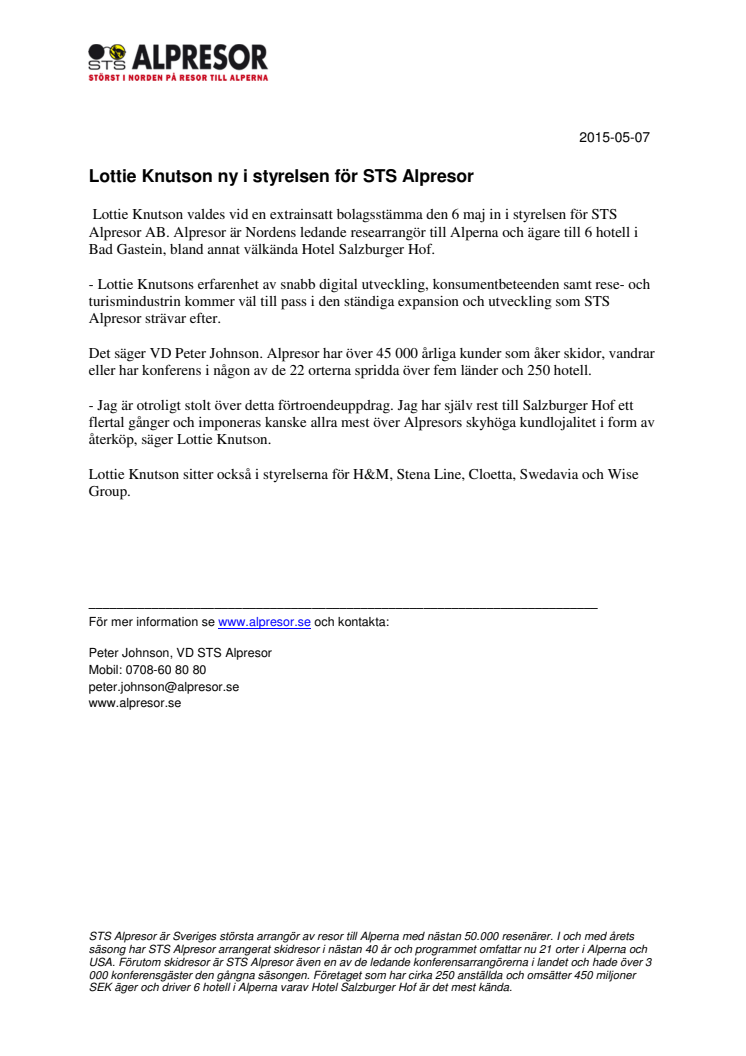 STS ALPRESOR
STÖRST I NORDEN PÅ RESOR TILL ALPERNA

2015-05-07

Lottie Knutson ny i styrelsen för STS Alpresor

Lottie Knutson valdes vid en extrainsatt bolagsstämma den 6 maj in i styrelsen för STS Alpresor AB. Alpresor är Nordens ledande researrangör till Alperna och ägare till 6 hotell i Bad Gastein, bland annat välkända Hotel Salzburger Hof.

- Lottie Knutsons erfarenhet av snabb digital utveckling, konsumentbeteenden samt rese- och turismindustrin kommer väl till pass i den ständiga expansion och utveckling som STS Alpresor strävar efter.

Det säger VD Peter Johnson. Alpresor har över 45 000 årliga kunder som åker skidor, vandrar eller har konferens i någon av de 22 orterna spridda över fem länder och 250 hotell.

- Jag är otroligt stolt över detta förtroendeuppdrag. Jag har själv rest till Salzburger Hof ett flertal gånger och imponeras kanske allra mest över Alpresors skyhöga kundlojalitet i form av återköp, säger Lottie Knutson.

Lottie Knutson sitter också i styrelserna för H&M, Stena Line, Cloetta, Swedavia och Wise Group.

För mer information se www.alpresor.se och kontakta:

Peter Johnson, VD STS Alpresor
Mobil: 0708-60 80 80
peter.johnson@alpresor.se
www.alpresor.se

STS Alpresor är Sveriges största arrangör av resor till Alperna med nästan 50.000 resenärer. I och med årets säsong har STS Alpresor arrangerat skidresor i nästan 40 år och programmet omfattar nu 21 orter i Alperna och USA. Förutom skidresor är STS Alpresor även en av de ledande konferensarrangörerna i landet och hade över 3 000 konferensgäster den gångna säsongen. Företaget som har cirka 250 anställda och omsätter 450 miljoner SEK äger och driver 6 hotell i Alperna varav Hotel Salzburger Hof är det mest kända.